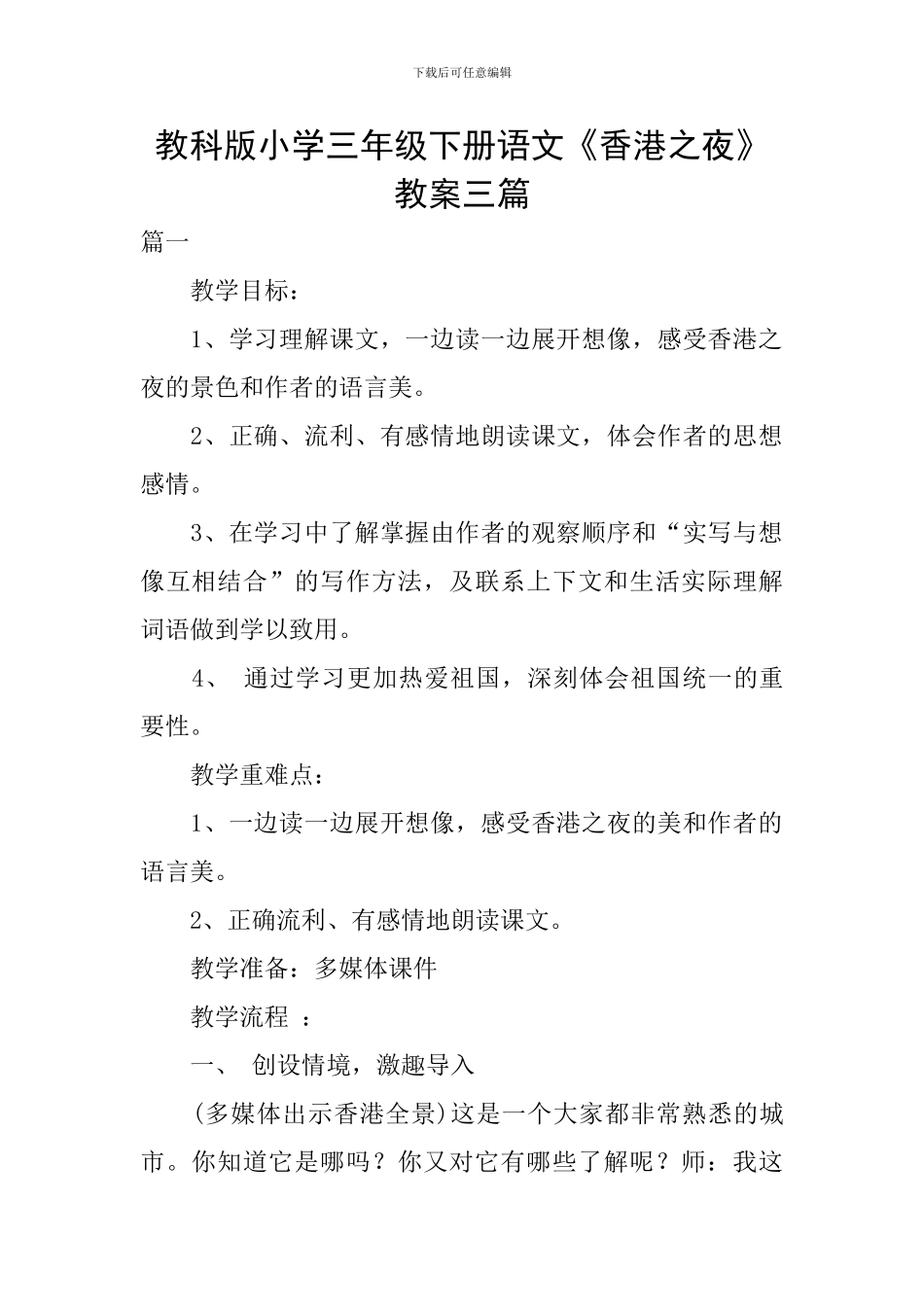 下载后可任意编辑

教科版小学三年级下册语文《香港之夜》教案三篇

篇一

教学目标：

1、学习理解课文，一边读一边展开想像，感受香港之夜的景色和作者的语言美。

2、正确、流利、有感情地朗读课文，体会作者的思想感情。

3、在学习中了解掌握由作者的观察顺序和“实写与想像互相结合”的写作方法，及联系上下文和生活实际理解词语做到学以致用。

4、 通过学习更加热爱祖国，深刻体会祖国统一的重要性。

教学重难点：

1、一边读一边展开想像，感受香港之夜的美和作者的语言美。

2、正确流利、有感情地朗读课文。

教学准备：多媒体课件

教学流程 ：

一、 创设情境，激趣导入

(多媒体出示香港全景)这是一个大家都非常熟悉的城市。你知道它是哪吗？你又对它有哪些了解呢？师：我这